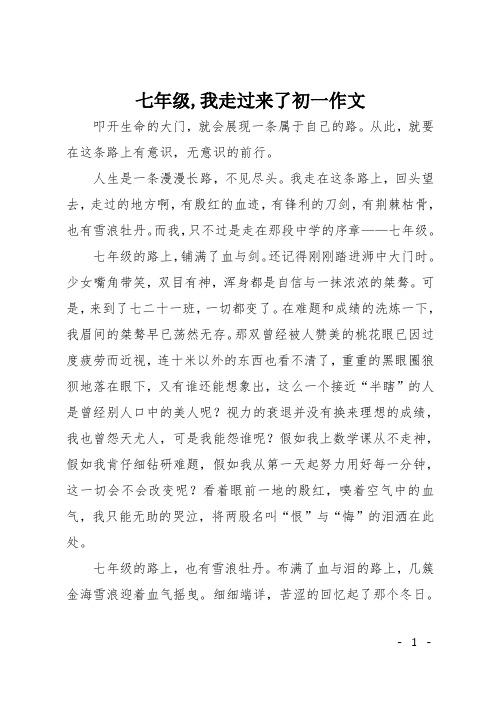 七年级，我走过来了初一作文

叩开生命的大门，就会展现一条属于自己的路。从此，就要在这条路上有意识，无意识的前行。

人生是一条漫漫长路，不见尽头。我走在这条路上，回头望去，走过的地方啊，有殷红的血迹，有锋利的刀剑，有荆棘枯骨，也有雪浪牡丹。而我，只不过是走在那段中学的序章——七年级。

七年级的路上，铺满了血与剑。还记得刚刚踏进浉中大门时。少女嘴角带笑，双目有神，浑身都是自信与一抹浓浓的桀骜。可是，来到了七二十一班，一切都变了。在难题和成绩的洗炼一下，我眉间的桀骜早已荡然无存。那双曾经被人赞美的桃花眼已因过度疲劳而近视，连十米以外的东西也看不清了，重重的黑眼圈狼狈地落在眼下，又有谁还能想象出，这么一个接近“半瞎”的人是曾经别人口中的美人呢？视力的衰退并没有换来理想的成绩，我也曾怨天尤人，可是我能怨谁呢？假如我上数学课从不走神，假如我肯仔细钻研难题，假如我从第一天起努力用好每一分钟，这一切会不会改变呢？看着眼前一地的殷红，嗅着空气中的血气，我只能无助的哭泣，将两股名叫“恨”与“悔”的泪洒在此处。

七年级的路上，也有雪浪牡丹。布满了血与泪的路上，几簇金海雪浪迎着血气摇曳。细细端详，苦涩的回忆起了那个冬日。

- 1 -